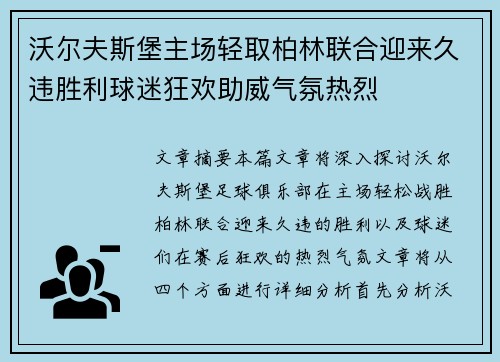 沃尔夫斯堡主场轻取柏林联合迎来久违胜利球迷狂欢助威气氛热烈

文章摘要本篇文章将深入探讨沃尔夫斯堡足球俱乐部在主场轻松战胜柏林联合迎来久违的胜利以及球迷们在赛后狂欢的热烈气氛文章将从四个方面进行详细分析首先分析沃